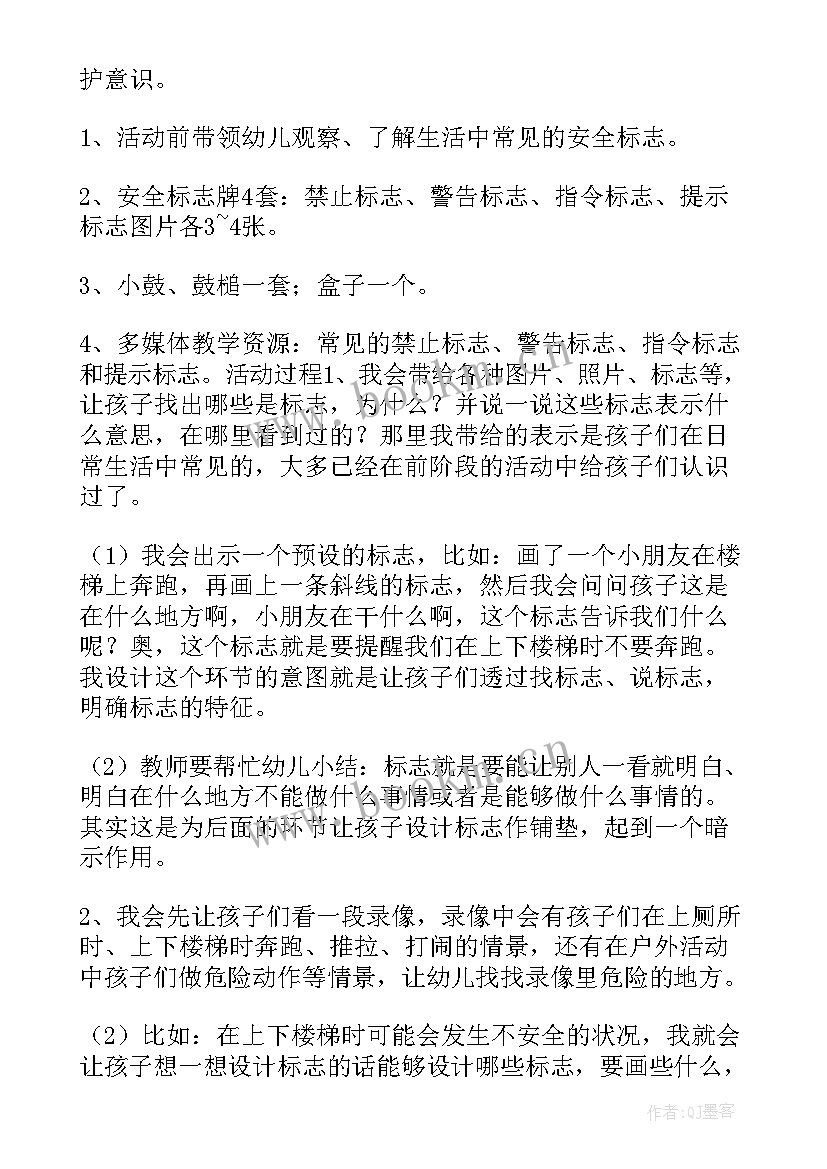 护意识。

1、活动前带领幼儿观察、了解生活中常见的安全标志。

2、安全标志牌4套：禁止标志、警告标志、指令标志、提示标志图片各3~4张。

3、小鼓、鼓槌一套；盒子一个。

4、多媒体教学资源：常见的禁止标志、警告标志、指令标志和提示标志。活动过程1、我会带给各种图片、照片、标志等，让孩子找出哪些是标志，为什么？并说一说这些标志表示什么意思，在哪里看到过的？那里我带给的表示是孩子们在日常生活中常见的，大多已经在前阶段的活动中给孩子们认识过了。

（1）我会出示一个预设的标志，比如：画了一个小朋友在楼梯上奔跑，再画上一条斜线的标志，然后我会问问孩子这是在什么地方啊，小朋友在干什么啊，这个标志告诉我们什么呢？奥，这个标志就是要提醒我们在上下楼梯时不要奔跑。我设计这个环节的意图就是让孩子们透过找标志、说标志，明确标志的特征。

（2）教师要帮忙幼儿小结：标志就是要能让别人一看就明白、明白在什么地方不能做什么事情或者是能够做什么事情的。其实这是为后面的环节让孩子设计标志作铺垫，起到一个暗示作用。

2、我会先让孩子们看一段录像，录像中会有孩子们在上厕所时、上下楼梯时奔跑、推拉、打闹的情景，还有在户外活动中孩子们做危险动作等情景，让幼儿找找录像里危险的地方。

（2）比如：在上下楼梯时可能会发生不安全的状况，我就会让孩子想一想设计标志的话能够设计哪些标志，要画些什么，

作者：QJ墨客